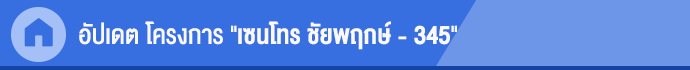 อัปเดต โครงการ "เซนโทร ชัยพฤกษ์ - 345"